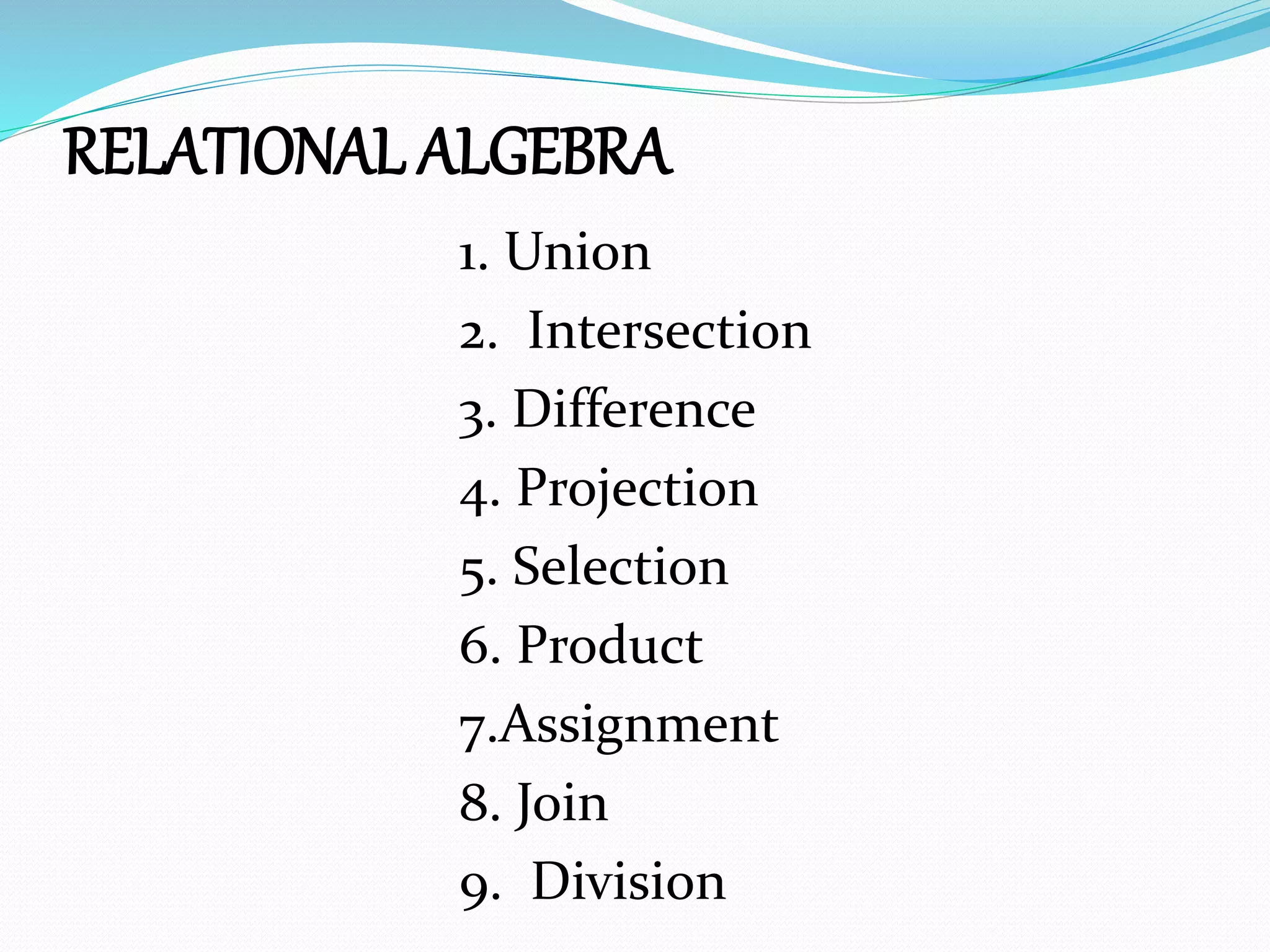 RELATIONAL ALGEBRA

1. Union
2. Intersection
3. Difference
4. Projection
5. Selection
6. Product
7.Assignment
8. Join
9. Division